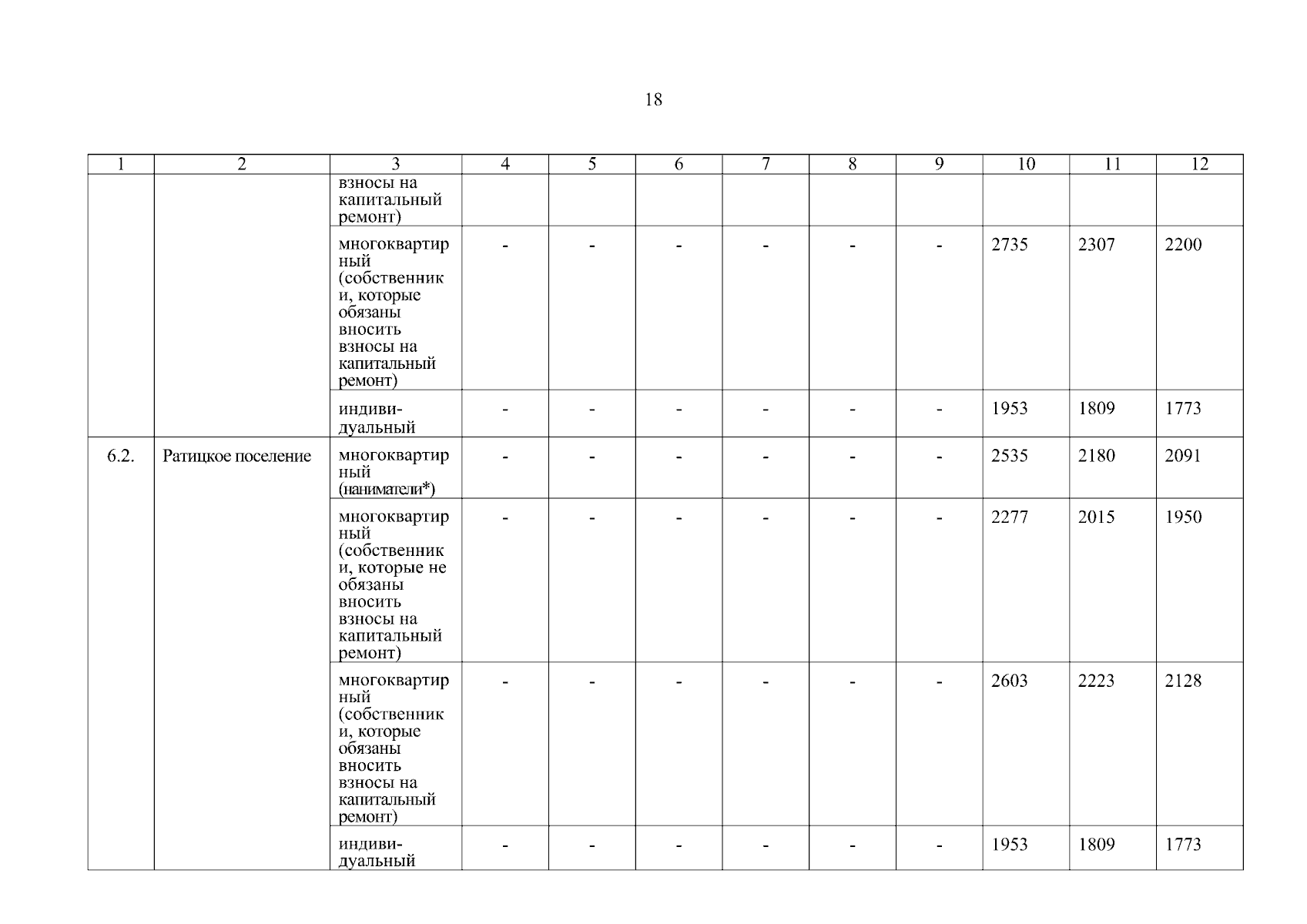 18

| 1 | 2 | 3 | 4 | 5 | 6 | 7 | 8 | 9 | 10 | 11 | 12 |
|---|---|---|---|---|---|---|---|---|---|---|---|
| | | взносы на капитальный ремонт) | | | | | | | | | |
| | | многоквартирный (собственники, которые обязаны вносить взносы на капитальный ремонт) | - | - | - | - | - | - | 2735 | 2307 | 2200 |
| | | индивидуальный | - | - | - | - | - | - | 1953 | 1809 | 1773 |
| 6.2. | Ратицкое поселение | многоквартирный (наниматели*) | - | - | - | - | - | - | 2535 | 2180 | 2091 |
| | | многоквартирный (собственники, которые не обязаны вносить взносы на капитальный ремонт) | - | - | - | - | - | - | 2277 | 2015 | 1950 |
| | | многоквартирный (собственники, которые обязаны вносить взносы на капитальный ремонт) | - | - | - | - | - | - | 2603 | 2223 | 2128 |
| | | индивидуальный | - | - | - | - | - | - | 1953 | 1809 | 1773 |